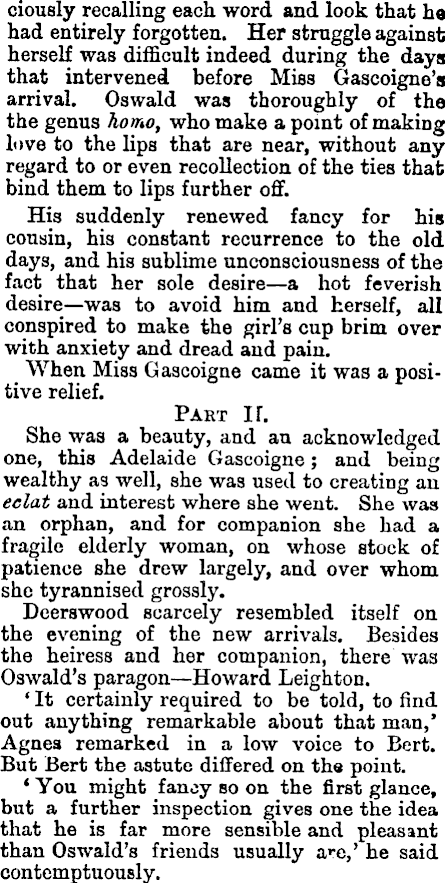 ciously recalling each word and look that he had entirely forgotten. Her struggle against herself was difficult indeed during the days that intervened before Miss Gascoigne's arrival. Oswald was thoroughly of the the genus homo, who make a point of making love to the lips that are near, without any regard to or even recollection of the ties that bind them to lips further off.

His suddenly renewed fancy for his cousin, his constant recurrence to the old days, and his sublime unconsciousness of the fact that her sole desire—a hot feverish desire—was to avoid him and herself, all conspired to make the girl's cup brim over with anxiety and dread and pain.

When Miss Gascoigne came it was a positive relief.

PART II.

She was a beauty, and an acknowledged one, this Adelaide Gascoigne; and being wealthy as well, she was used to creating an eclat and interest where she went. She was an orphan, and for companion she had a fragile elderly woman, on whose stock of patience she drew largely, and over whom she tyrannised grossly.

Deerswood scarcely resembled itself on the evening of the new arrivals. Besides the heiress and her companion, there was Oswald's paragon—Howard Leighton.

'It certainly required to be told, to find out anything remarkable about that man,' Agnes remarked in a low voice to Bert. But Bert the astute differed on the point.

'You might fancy so on the first glance, but a further inspection gives one the idea that he is far more sensible and pleasant than Oswald's friends usually are,' he said contemptuously.